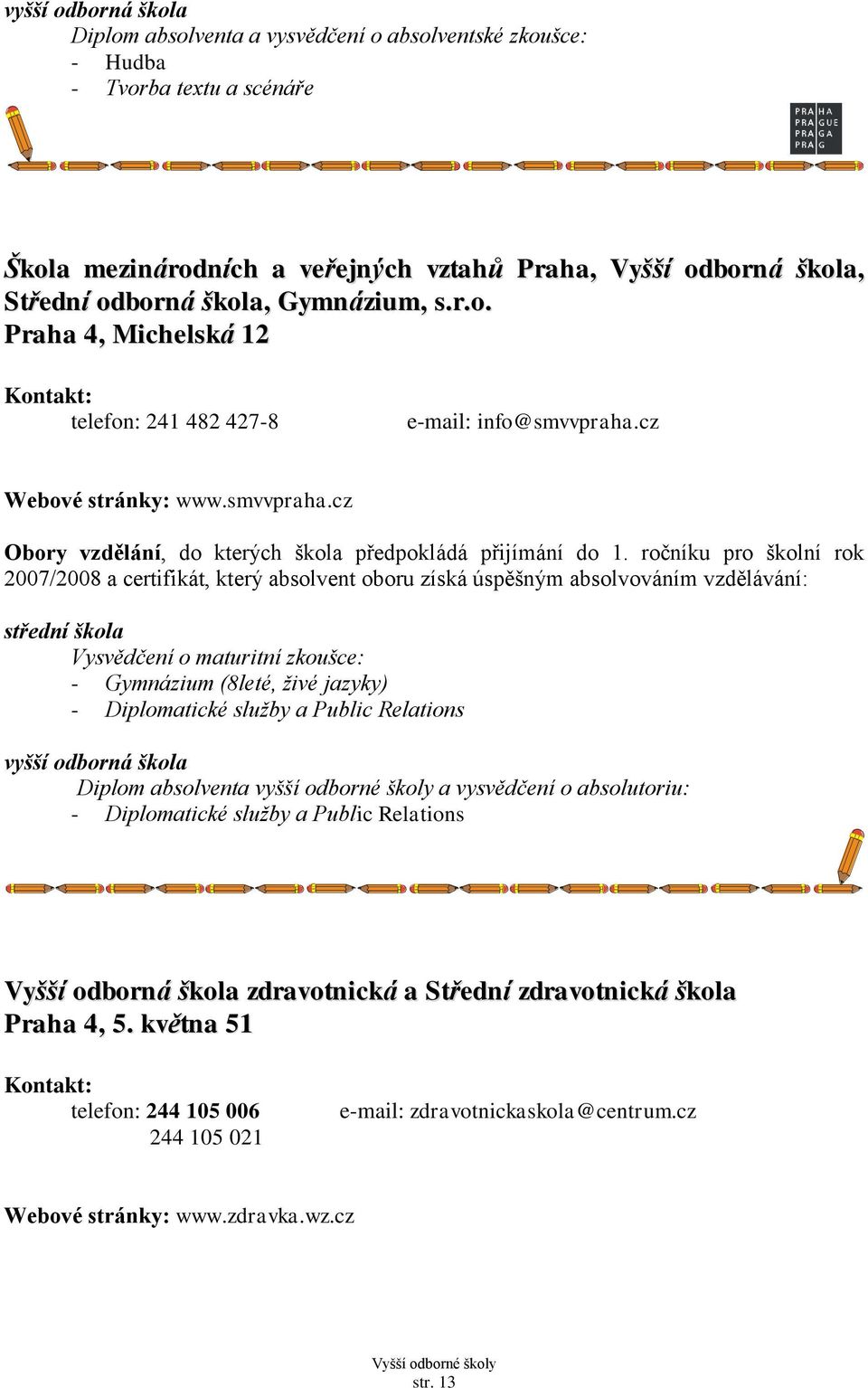 vyšší odborná škola
Diplom absolventa a vysvědčení o absolventské zkoušce:
- Hudba
- Tvorba textu a scénáře

PRA HA
PRA GUE
PRA GA
PRA G

Škola mezinárodních a veřejných vztahů Praha, Vyšší odborná škola, Střední odborná škola, Gymnázium, s.r.o.
Praha 4, Michelská 12

Kontakt:
telefon: 241 482 427-8 e-mail: info@smvvpraha.cz

Webové stránky: www.smvvpraha.cz

Obory vzdělání, do kterých škola předpokládá přijímání do 1. ročníku pro školní rok 2007/2008 a certifikát, který absolvent oboru získá úspěšným absolvováním vzdělávání:

střední škola
Vysvědčení o maturitní zkoušce:
- Gymnázium (8leté, živé jazyky)
- Diplomatické služby a Public Relations

vyšší odborná škola
Diplom absolventa vyšší odborné školy a vysvědčení o absolutoriu:
- Diplomatické služby a Public Relations

Vyšší odborná škola zdravotnická a Střední zdravotnická škola
Praha 4, 5. května 51

Kontakt:
telefon: 244 105 006 e-mail: zdravotnickaskola@centrum.cz
244 105 021

Webové stránky: www.zdravka.wz.cz

Vyšší odborné školy
str. 13